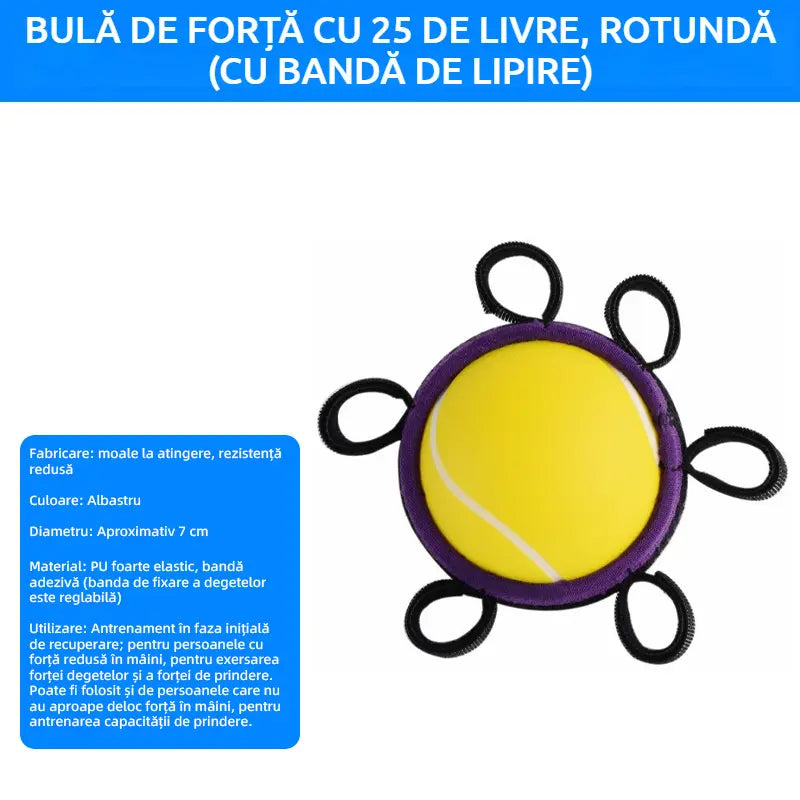 BULĂ DE FORȚĂ CU 25 DE LIVRE, ROTUNDĂ (CU BANDĂ DE LIPIRE)

Fabricare: moale la atingere, rezistență redusă

Culoare: Albastru

Diametru: Aproximativ 7 cm

Material: PU foarte elastic, bandă adezivă (banda de fixare a degetelor este reglabilă)

Utilizare: Antrenament în faza inițială de recuperare; pentru persoanele cu forță redusă în mâini, pentru exersarea forței degetelor și a forței de prindere. Poate fi folosit și de persoanele care nu au aproape deloc forță în mâini, pentru antrenarea capacității de prindere.